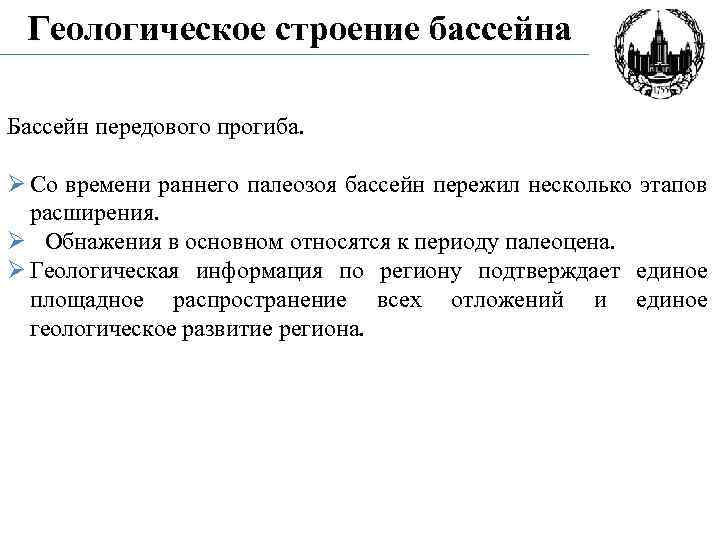 Геологическое строение бассейна

1755

Бассейн передового прогиба.

➢ Со времени раннего палеозоя бассейн пережил несколько этапов расширения.
➢ Обнажения в основном относятся к периоду палеоцена.
➢ Геологическая информация по региону подтверждает единое площадное распространение всех отложений и единое геологическое развитие региона.